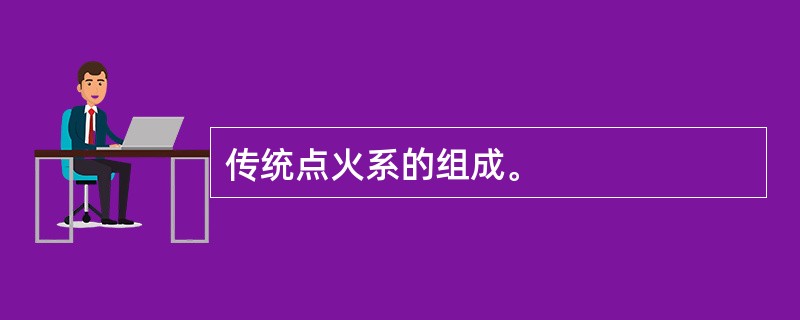 传统点火系的组成。